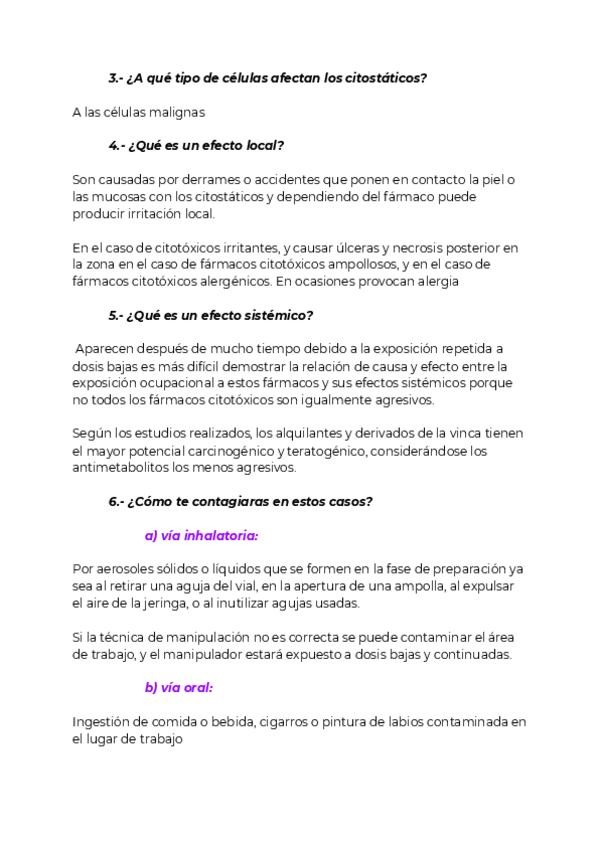 3.- ¿A qué tipo de células afectan los citostáticos?

A las células malignas

4.- ¿Qué es un efecto local?

Son causadas por derrames o accidentes que ponen en contacto la piel o las mucosas con los citostáticos y dependiendo del fármaco puede producir irritación local.

En el caso de citotóxicos irritantes, y causar úlceras y necrosis posterior en la zona en el caso de fármacos citotóxicos ampollosos, y en el caso de fármacos citotóxicos alergénicos. En ocasiones provocan alergia

5.- ¿Qué es un efecto sistémico?

Aparecen después de mucho tiempo debido a la exposición repetida a dosis bajas es más difícil demostrar la relación de causa y efecto entre la exposición ocupacional a estos fármacos y sus efectos sistémicos porque no todos los fármacos citotóxicos son igualmente agresivos.

Según los estudios realizados, los alquilantes y derivados de la vinca tienen el mayor potencial carcinogénico y teratogénico, considerándose los antimetabolitos los menos agresivos.

6.- ¿Cómo te contagiaras en estos casos?

a) vía inhalatoria:

Por aerosoles sólidos o líquidos que se formen en la fase de preparación ya sea al retirar una aguja del vial, en la apertura de una ampolla, al expulsar el aire de la jeringa, o al inutilizar agujas usadas.

Si la técnica de manipulación no es correcta se puede contaminar el área de trabajo, y el manipulador estará expuesto a dosis bajas y continuadas.

b) vía oral:

Ingestión de comida o bebida, cigarros o pintura de labios contaminada en el lugar de trabajo